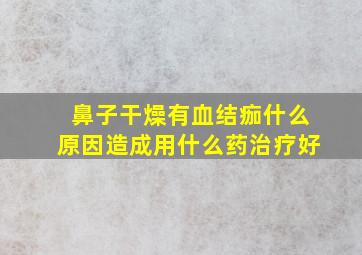 鼻子干燥有血结痂什么原因造成用什么药治疗好